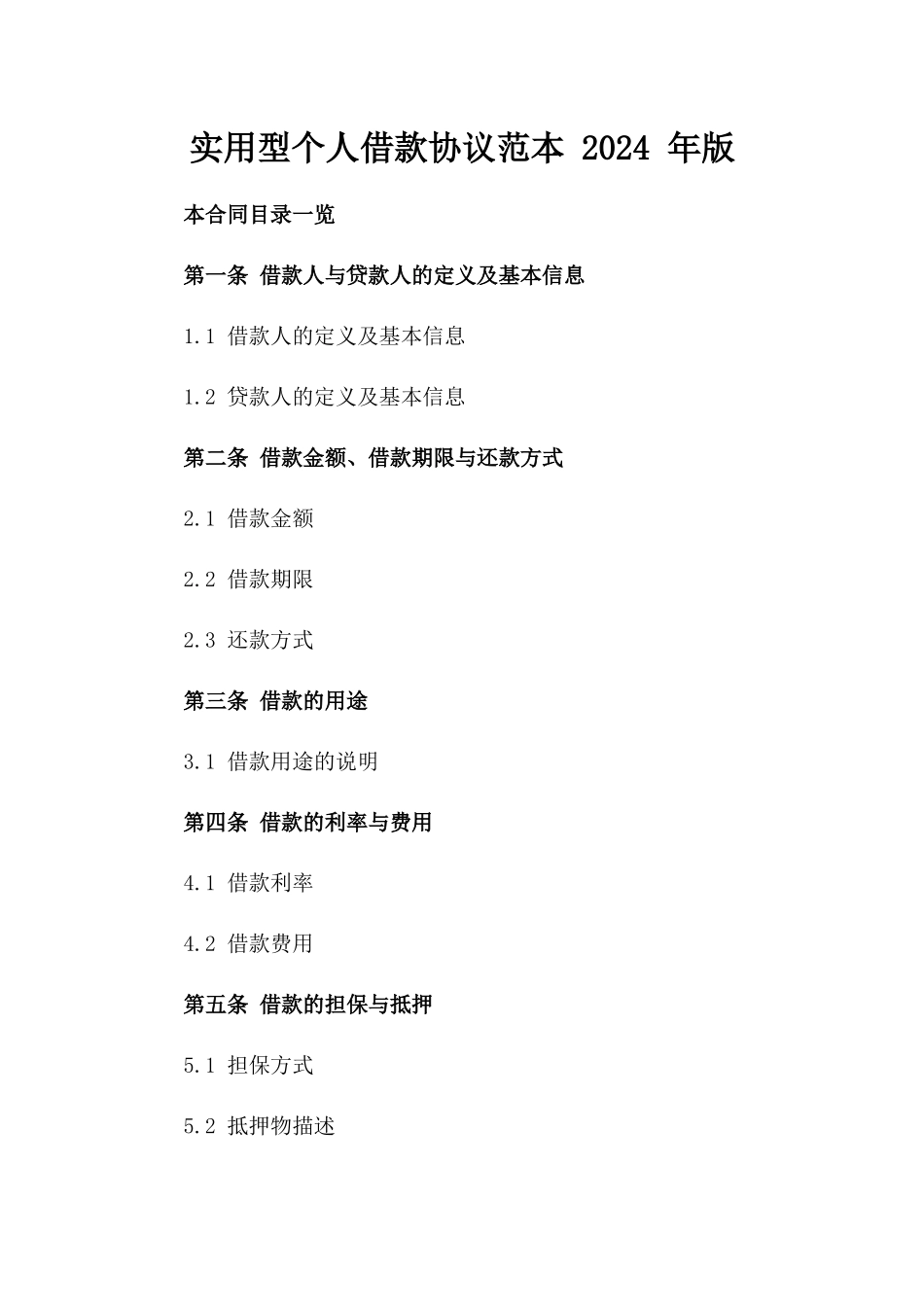 实用型个人借款协议范本 2024 年版

本合同目录一览

第一条 借款人与贷款人的定义及基本信息

1.1 借款人的定义及基本信息

1.2 贷款人的定义及基本信息

第二条 借款金额、借款期限与还款方式

2.1 借款金额

2.2 借款期限

2.3 还款方式

第三条 借款的用途

3.1 借款用途的说明

第四条 借款的利率与费用

4.1 借款利率

4.2 借款费用

第五条 借款的担保与抵押

5.1 担保方式

5.2 抵押物描述